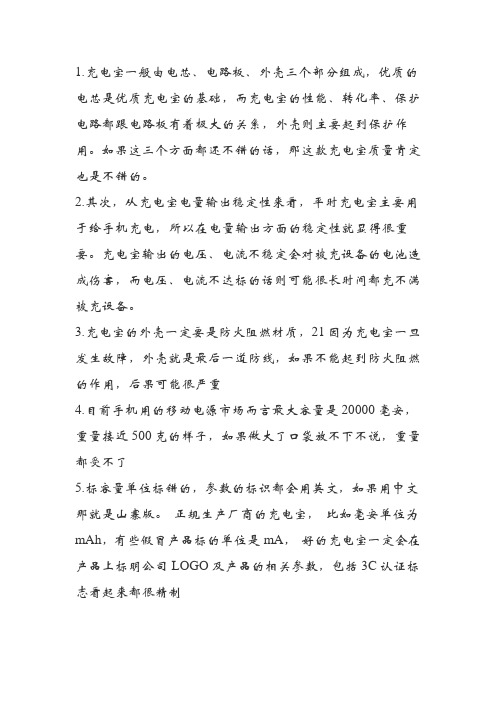 1.充电宝一般由电芯、电路板、外壳三个部分组成，优质的电芯是优质充电宝的基础，而充电宝的性能、转化率、保护电路都跟电路板有着极大的关系，外壳则主要起到保护作用。如果这三个方面都还不错的话，那这款充电宝质量肯定也是不错的。

2.其次，从充电宝电量输出稳定性来看，平时充电宝主要用于给手机充电，所以在电量输出方面的稳定性就显得很重要。充电宝输出的电压、电流不稳定会对被充设备的电池造成伤害，而电压、电流不达标的话则可能很长时间都充不满被充设备。

3.充电宝的外壳一定要是防火阻燃材质，21因为充电宝一旦发生故障，外壳就是最后一道防线，如果不能起到防火阻燃的作用，后果可能很严重

4.目前手机用的移动电源市场而言最大容量是20000毫安，重量接近500克的样子，如果做大了口袋放不下不说，重量都受不了

5.标容量单位标错的，参数的标识都会用英文，如果用中文那就是山寨版。 正规生产厂商的充电宝， 比如毫安单位为mAh，有些假冒产品标的单位是mA， 好的充电宝一定会在产品上标明公司LOGO及产品的相关参数，包括3C认证标志看起来都很精制